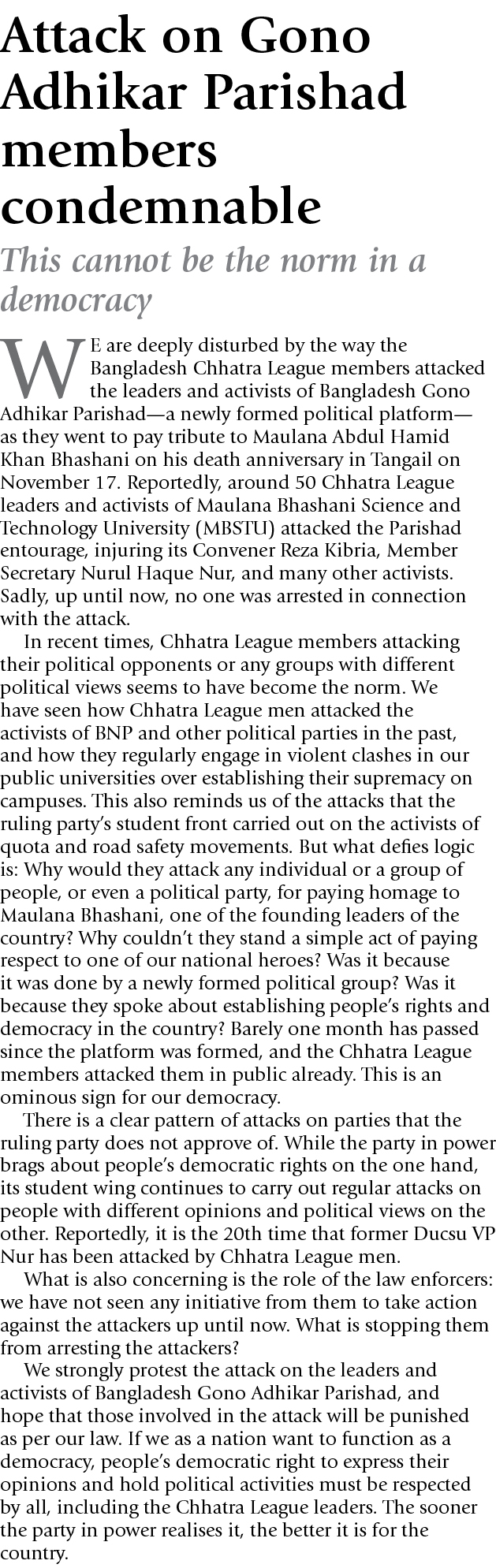 Attack on Gono Adhikar Parishad members condemnable

This cannot be the norm in a democracy

WE are deeply disturbed by the way the Bangladesh Chhatra League members attacked the leaders and activists of Bangladesh Gono Adhikar Parishad—a newly formed political platform—as they went to pay tribute to Maulana Abdul Hamid Khan Bhashani on his death anniversary in Tangail on November 17. Reportedly, around 50 Chhatra League leaders and activists of Maulana Bhashani Science and Technology University (MBSTU) attacked the Parishad entourage, injuring its Convener Reza Kibria, Member Secretary Nurul Haque Nur, and many other activists. Sadly, up until now, no one was arrested in connection with the attack.

In recent times, Chhatra League members attacking their political opponents or any groups with different political views seems to have become the norm. We have seen how Chhatra League men attacked the activists of BNP and other political parties in the past, and how they regularly engage in violent clashes in our public universities over establishing their supremacy on campuses. This also reminds us of the attacks that the ruling party's student front carried out on the activists of quota and road safety movements. But what defies logic is: Why would they attack any individual or a group of people, or even a political party, for paying homage to Maulana Bhashani, one of the founding leaders of the country? Why couldn't they stand a simple act of paying respect to one of our national heroes? Was it because it was done by a newly formed political group? Was it because they spoke about establishing people's rights and democracy in the country? Barely one month has passed since the platform was formed, and the Chhatra League members attacked them in public already. This is an ominous sign for our democracy.

There is a clear pattern of attacks on parties that the ruling party does not approve of. While the party in power brags about people's democratic rights on the one hand, its student wing continues to carry out regular attacks on people with different opinions and political views on the other. Reportedly, it is the 20th time that former Ducsu VP Nur has been attacked by Chhatra League men.

What is also concerning is the role of the law enforcers: we have not seen any initiative from them to take action against the attackers up until now. What is stopping them from arresting the attackers?

We strongly protest the attack on the leaders and activists of Bangladesh Gono Adhikar Parishad, and hope that those involved in the attack will be punished as per our law. If we as a nation want to function as a democracy, people's democratic right to express their opinions and hold political activities must be respected by all, including the Chhatra League leaders. The sooner the party in power realises it, the better it is for the country.